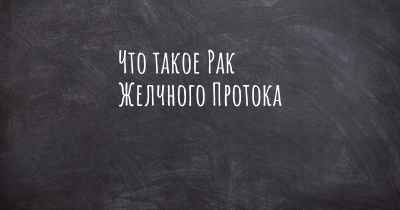 Что такое Рак Желчного Протока